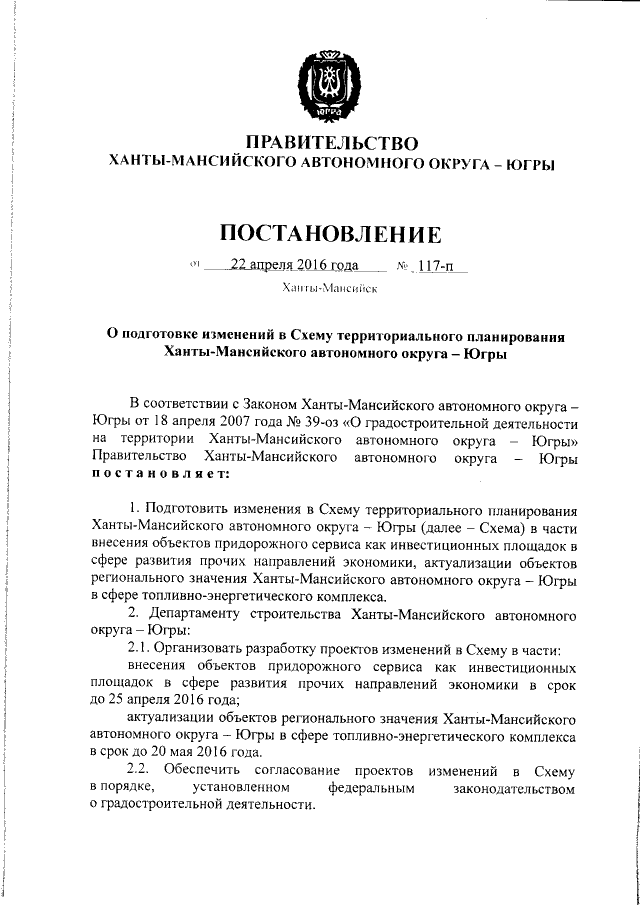 ЮГРА

ПРАВИТЕЛЬСТВО
ХАНТЫ-МАНСИЙСКОГО АВТОНОМНОГО ОКРУГА – ЮГРЫ

ПОСТАНОВЛЕНИЕ

от 22 апреля 2016 года № 117-п

Ханты-Мансийск

О подготовке изменений в Схему территориального планирования Ханты-Мансийского автономного округа – Югры

В соответствии с Законом Ханты-Мансийского автономного округа – Югры от 18 апреля 2007 года № 39-оз «О градостроительной деятельности на территории Ханты-Мансийского автономного округа – Югры» Правительство Ханты-Мансийского автономного округа – Югры постановляет:

1. Подготовить изменения в Схему территориального планирования Ханты-Мансийского автономного округа – Югры (далее – Схема) в части внесения объектов придорожного сервиса как инвестиционных площадок в сфере развития прочих направлений экономики, актуализации объектов регионального значения Ханты-Мансийского автономного округа – Югры в сфере топливно-энергетического комплекса.

2. Департаменту строительства Ханты-Мансийского автономного округа – Югры:

2.1. Организовать разработку проектов изменений в Схему в части:

внесения объектов придорожного сервиса как инвестиционных площадок в сфере развития прочих направлений экономики в срок до 25 апреля 2016 года;

актуализации объектов регионального значения Ханты-Мансийского автономного округа – Югры в сфере топливно-энергетического комплекса в срок до 20 мая 2016 года.

2.2. Обеспечить согласование проектов изменений в Схему в порядке, установленном федеральным законодательством о градостроительной деятельности.